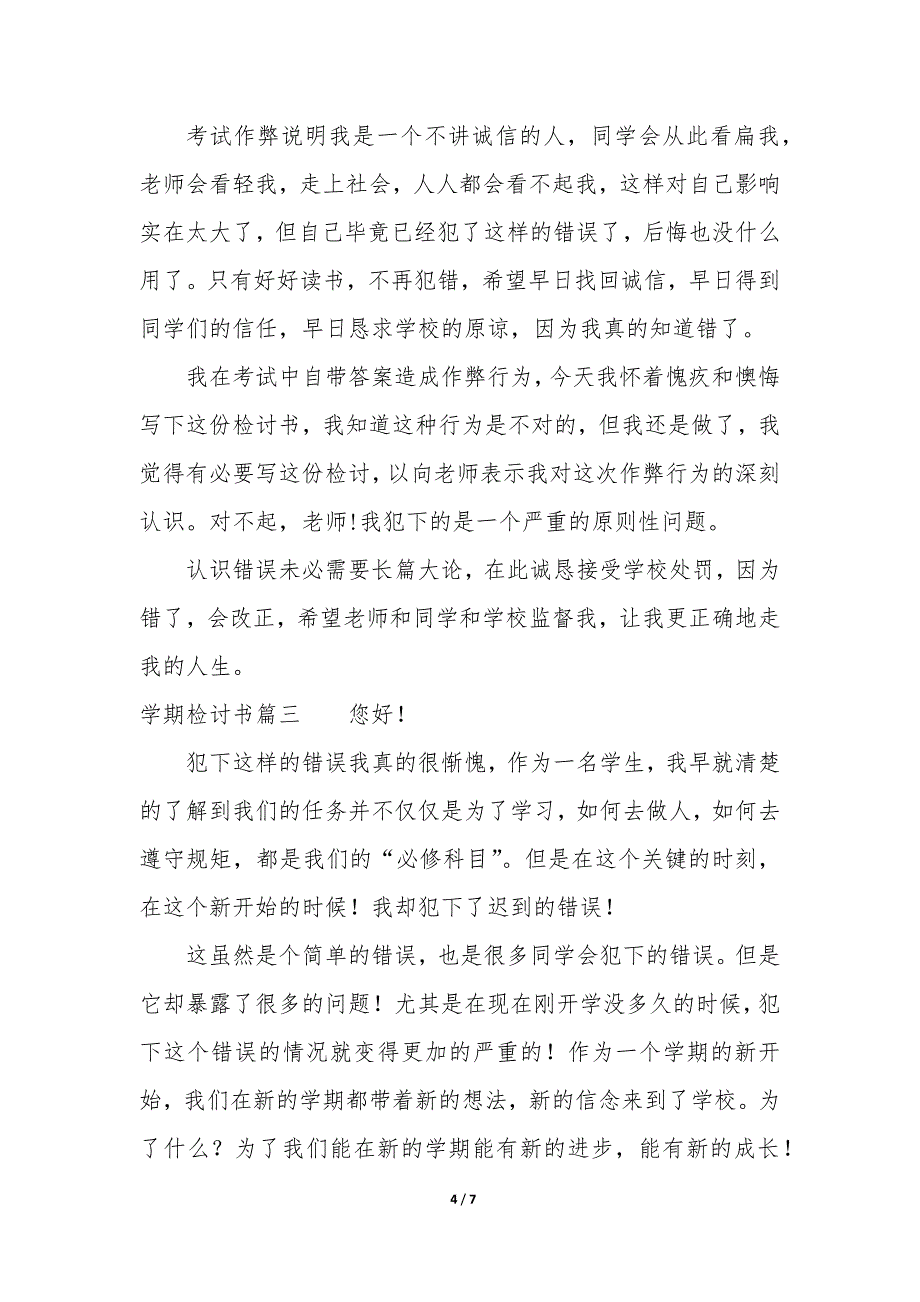 考试作弊说明我是一个不讲诚信的人，同学会从此看扁我，老师会看轻我，走上社会，人人都会看不起我，这样对自己影响实在太大了，但自己毕竟已经犯了这样的错误了，后悔也没什么用了。只有好好读书，不再犯错，希望早日找回诚信，早日得到同学们的信任，早日恳求学校的原谅，因为我真的知道错了。

我在考试中自带答案造成作弊行为，今天我怀着愧疚和懊悔写下这份检讨书，我知道这种行为是不对的，但我还是做了，我觉得有必要写这份检讨，以向老师表示我对这次作弊行为的深刻认识。对不起，老师!我犯下的是一个严重的原则性问题。

认识错误未必需要长篇大论，在此诚恳接受学校处罚，因为错了，会改正，希望老师和同学和学校监督我，让我更正确地走我的人生。

学期检讨书篇三　　您好！

犯下这样的错误我真的很惭愧，作为一名学生，我早就清楚的了解到我们的任务并不仅仅是为了学习，如何去做人，如何去遵守规矩，都是我们的“必修科目”。但是在这个关键的时刻，在这个新开始的时候！我却犯下了迟到的错误！

这虽然是个简单的错误，也是很多同学会犯下的错误。但是它却暴露了很多的问题！尤其是在现在刚开学没多久的时候，犯下这个错误的情况就变得更加的严重的！作为一个学期的新开始，我们在新的学期都带着新的想法，新的信念来到了学校。为了什么？为了我们能在新的学期能有新的进步，能有新的成长！

4 / 7